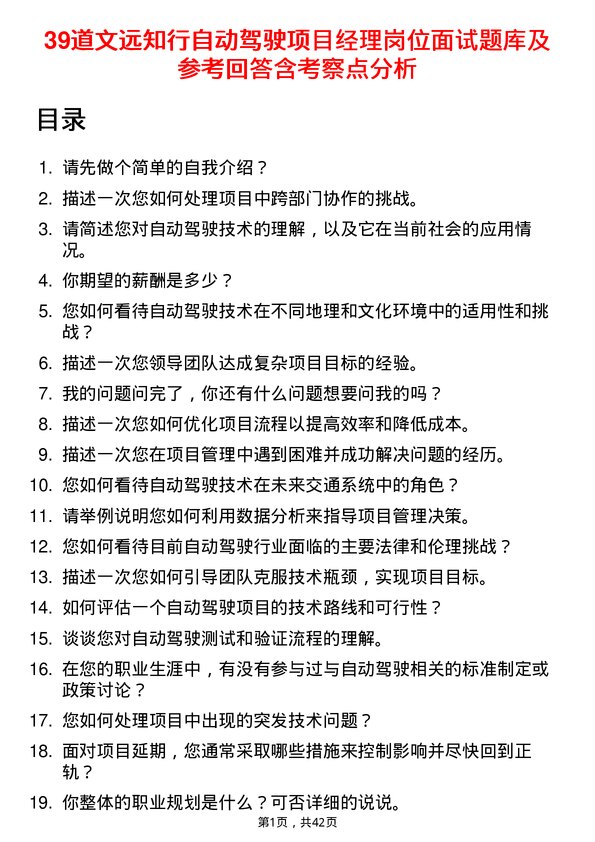 39道文远知行自动驾驶项目经理岗位面试题库及参考回答含考察点分析

目录

1. 请先做个简单的自我介绍？
2. 描述一次您如何处理项目中跨部门协作的挑战。
3. 请简述您对自动驾驶技术的理解，以及它在当前社会的应用情况。
4. 你期望的薪酬是多少？
5. 您如何看待自动驾驶技术在不同地理和文化环境中的适用性和挑战？
6. 描述一次您领导团队达成复杂项目目标的经验。
7. 我的问题问完了，你还有什么问题想要问我的吗？
8. 描述一次您如何优化项目流程以提高效率和降低成本。
9. 描述一次您在项目管理中遇到困难并成功解决问题的经历。
10. 您如何看待自动驾驶技术在未来交通系统中的角色？
11. 请举例说明您如何利用数据分析来指导项目管理决策。
12. 您如何看待目前自动驾驶行业面临的主要法律和伦理挑战？
13. 描述一次您如何引导团队克服技术瓶颈，实现项目目标。
14. 如何评估一个自动驾驶项目的技术路线和可行性？
15. 谈谈您对自动驾驶测试和验证流程的理解。
16. 在您的职业生涯中，有没有参与过与自动驾驶相关的标准制定或政策讨论？
17. 您如何处理项目中出现的突发技术问题？
18. 面对项目延期，您通常采取哪些措施来控制影响并尽快回到正轨？
19. 你整体的职业规划是什么？可否详细的说说。

第1页，共42页